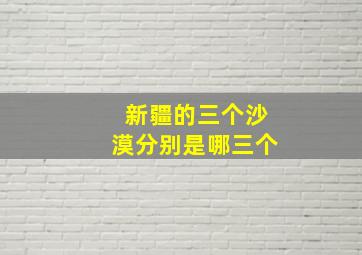 新疆的三个沙漠分别是哪三个